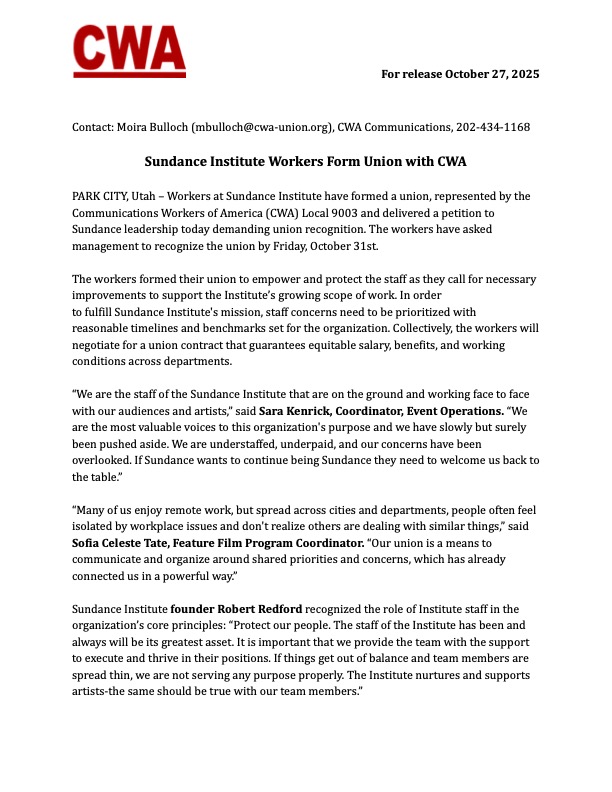 CWA

For release October 27, 2025

Contact: Moira Bulloch (mbulloch@cwa-union.org), CWA Communications, 202-434-1168

Sundance Institute Workers Form Union with CWA

PARK CITY, Utah – Workers at Sundance Institute have formed a union, represented by the Communications Workers of America (CWA) Local 9003 and delivered a petition to Sundance leadership today demanding union recognition. The workers have asked management to recognize the union by Friday, October 31st.

The workers formed their union to empower and protect the staff as they call for necessary improvements to support the Institute's growing scope of work. In order to fulfill Sundance Institute's mission, staff concerns need to be prioritized with reasonable timelines and benchmarks set for the organization. Collectively, the workers will negotiate for a union contract that guarantees equitable salary, benefits, and working conditions across departments.

"We are the staff of the Sundance Institute that are on the ground and working face to face with our audiences and artists," said Sara Kenrick, Coordinator, Event Operations. "We are the most valuable voices to this organization's purpose and we have slowly but surely been pushed aside. We are understaffed, underpaid, and our concerns have been overlooked. If Sundance wants to continue being Sundance they need to welcome us back to the table."

"Many of us enjoy remote work, but spread across cities and departments, people often feel isolated by workplace issues and don't realize others are dealing with similar things," said Sofia Celeste Tate, Feature Film Program Coordinator. "Our union is a means to communicate and organize around shared priorities and concerns, which has already connected us in a powerful way."

Sundance Institute founder Robert Redford recognized the role of Institute staff in the organization's core principles: "Protect our people. The staff of the Institute has been and always will be its greatest asset. It is important that we provide the team with the support to execute and thrive in their positions. If things get out of balance and team members are spread thin, we are not serving any purpose properly. The Institute nurtures and supports artists-the same should be true with our team members."